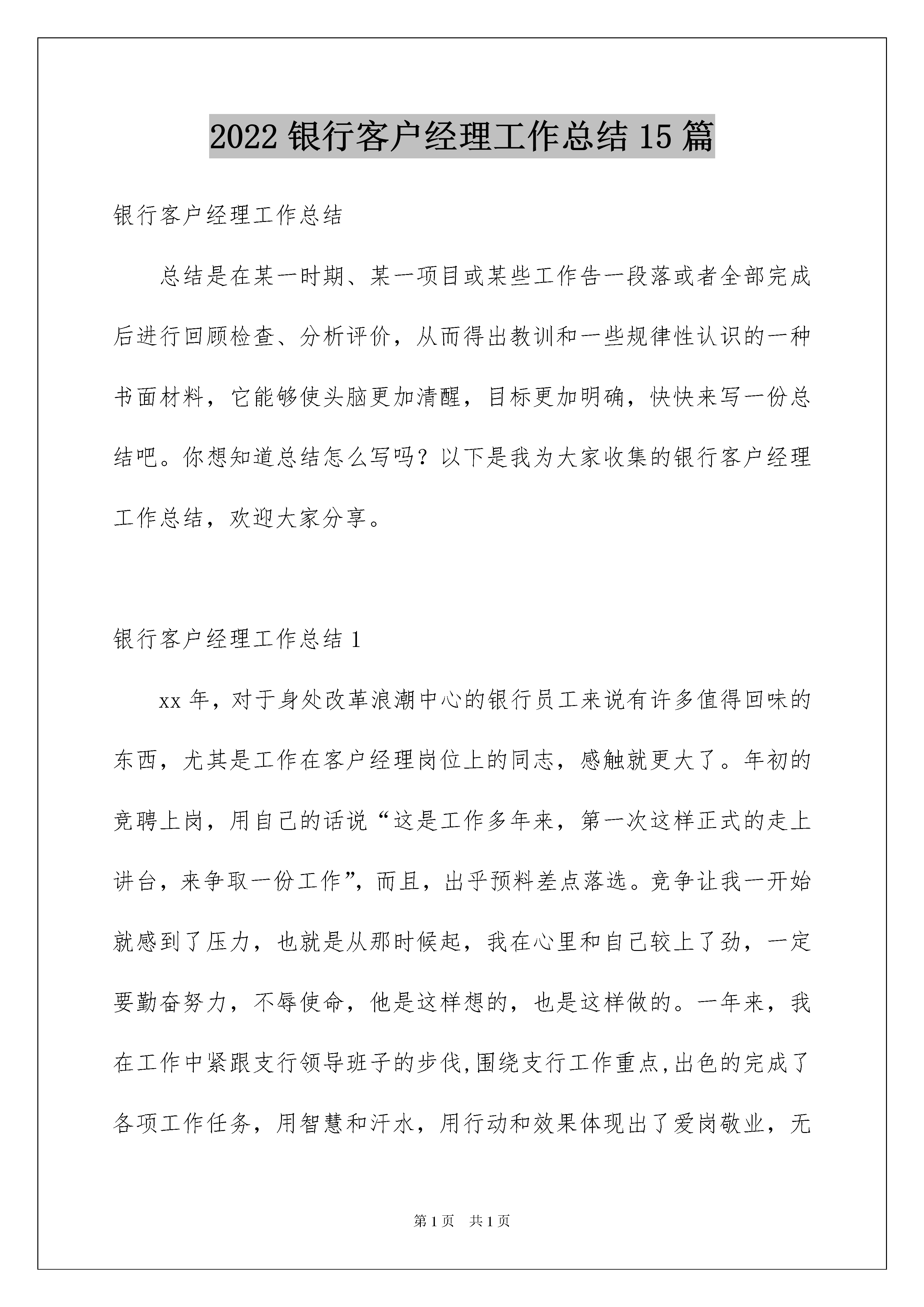 2022 银行客户经理工作总结 15 篇

银行客户经理工作总结

总结是在某一时期、某一项目或某些工作告一段落或者全部完成后进行回顾检查、分析评价，从而得出教训和一些规律性认识的一种书面材料，它能够使头脑更加清醒，目标更加明确，快快来写一份总结吧。你想知道总结怎么写吗？以下是我为大家收集的银行客户经理工作总结，欢迎大家分享。

银行客户经理工作总结 1

xx 年，对于身处改革浪潮中心的银行员工来说有许多值得回味的东西，尤其是工作在客户经理岗位上的同志，感触就更大了。年初的竞聘上岗，用自己的话说“这是工作多年来，第一次这样正式的走上讲台，来争取一份工作”，而且，出乎预料差点落选。竞争让我一开始就感到了压力，也就是从那时候起，我在心里和自己较上了劲，一定要勤奋努力，不辱使命，他是这样想的，也是这样做的。一年来，我在工作中紧跟支行领导班子的步伐,围绕支行工作重点,出色的完成了各项工作任务，用智慧和汗水，用行动和效果体现出了爱岗敬业，无

第 1 页 共 1 页